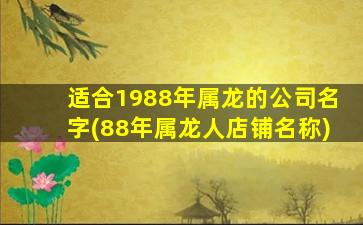 适合1988年属龙的公司名字(88年属龙人店铺名称)